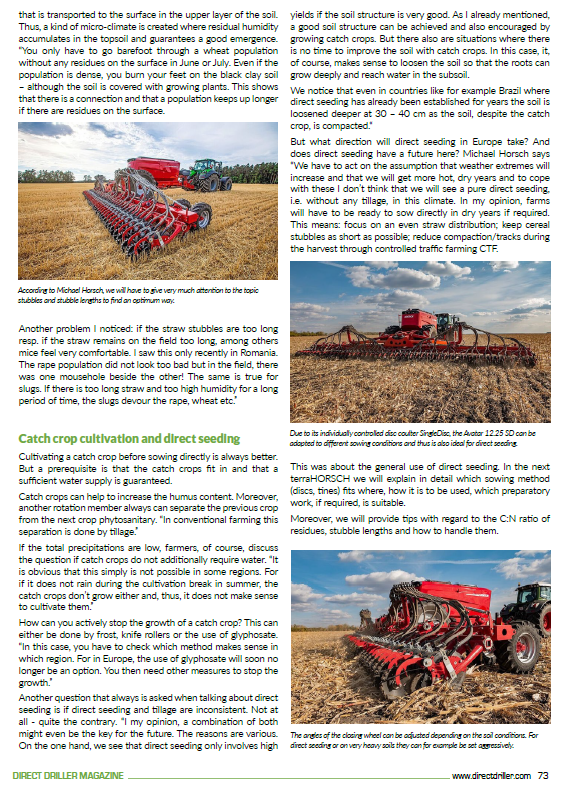 that is transported to the surface in the upper layer of the soil. Thus, a kind of micro-climate is created where residual humidity accumulates in the topsoil and guarantees a good emergence. "You only have to go barefoot through a wheat population without any residues on the surface in June or July. Even if the population is dense, you burn your feet on the black clay soil – although the soil is covered with growing plants. This shows that there is a connection and that a population keeps up longer if there are residues on the surface.

According to Michael Horsch, we will have to give very much attention to the topic stubbles and stubble lengths to find an optimum way.

Another problem I noticed: if the straw stubbles are too long resp. if the straw remains on the field too long, among others mice feel very comfortable. I saw this only recently in Romania. The rape population did not look too bad but in the field, there was one mousehole beside the other! The same is true for slugs. If there is too long straw and too high humidity for a long period of time, the slugs devour the rape, wheat etc."

Catch crop cultivation and direct seeding

Cultivating a catch crop before sowing directly is always better. But a prerequisite is that the catch crops fit in and that a sufficient water supply is guaranteed.

Catch crops can help to increase the humus content. Moreover, another rotation member always can separate the previous crop from the next crop phytosanitary. "In conventional farming this separation is done by tillage."

If the total precipitations are low, farmers, of course, discuss the question if catch crops do not additionally require water. "It is obvious that this simply is not possible in some regions. For if it does not rain during the cultivation break in summer, the catch crops don't grow either and, thus, it does not make sense to cultivate them."

How can you actively stop the growth of a catch crop? This can either be done by frost, knife rollers or the use of glyphosate. "In this case, you have to check which method makes sense in which region. For in Europe, the use of glyphosate will soon no longer be an option. You then need other measures to stop the growth."

Another question that always is asked when talking about direct seeding is if direct seeding and tillage are inconsistent. Not at all - quite the contrary. "I my opinion, a combination of both might even be the key for the future. The reasons are various. On the one hand, we see that direct seeding only involves high yields if the soil structure is very good. As I already mentioned, a good soil structure can be achieved and also encouraged by growing catch crops. But there also are situations where there is no time to improve the soil with catch crops. In this case, it, of course, makes sense to loosen the soil so that the roots can grow deeply and reach water in the subsoil.

We notice that even in countries like for example Brazil where direct seeding has already been established for years the soil is loosened deeper at 30 – 40 cm as the soil, despite the catch crop, is compacted."

But what direction will direct seeding in Europe take? And does direct seeding have a future here? Michael Horsch says "We have to act on the assumption that weather extremes will increase and that we will get more hot, dry years and to cope with these I don't think that we will see a pure direct seeding, i.e. without any tillage, in this climate. In my opinion, farms will have to be ready to sow directly in dry years if required. This means: focus on an even straw distribution; keep cereal stubbles as short as possible; reduce compaction/tracks during the harvest through controlled traffic farming CTF.

Due to its individually controlled disc coulter SingleDisc, the Avatar 12.25 SD can be adapted to different sowing conditions and thus is also ideal for direct seeding.

This was about the general use of direct seeding. In the next terraHORSCH we will explain in detail which sowing method (discs, tines) fits where, how it is to be used, which preparatory work, if required, is suitable.

Moreover, we will provide tips with regard to the C:N ratio of residues, stubble lengths and how to handle them.

The angles of the closing wheel can be adjusted depending on the soil conditions. For direct seeding or on very heavy soils they can for example be set aggressively.

DIRECT DRILLER MAGAZINE www.directdriller.com 73